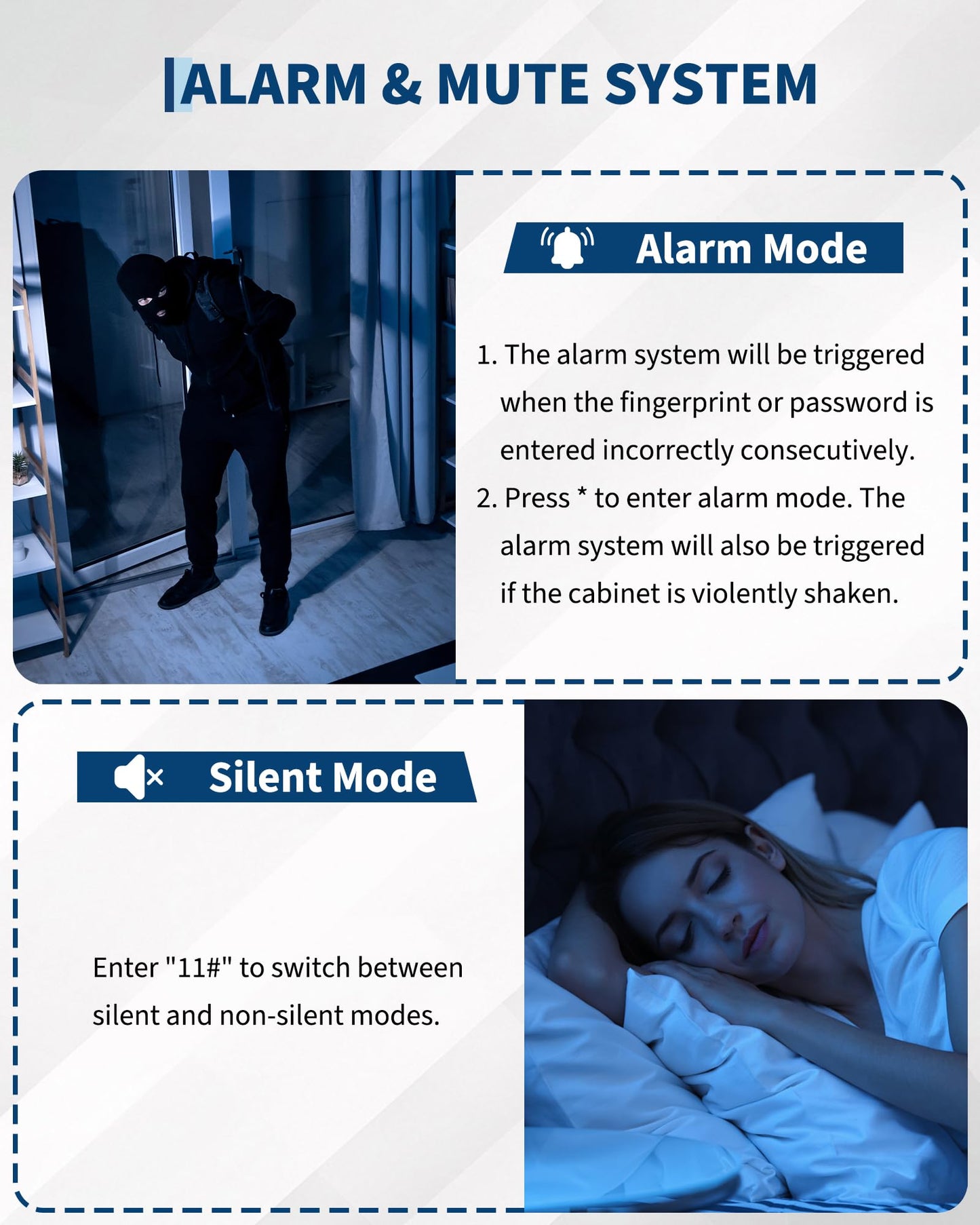 ALARM & MUTE SYSTEM

Alarm Mode

1. The alarm system will be triggered when the fingerprint or password is entered incorrectly consecutively.
2. Press * to enter alarm mode. The alarm system will also be triggered if the cabinet is violently shaken.

Silent Mode

Enter "11#" to switch between silent and non-silent modes.